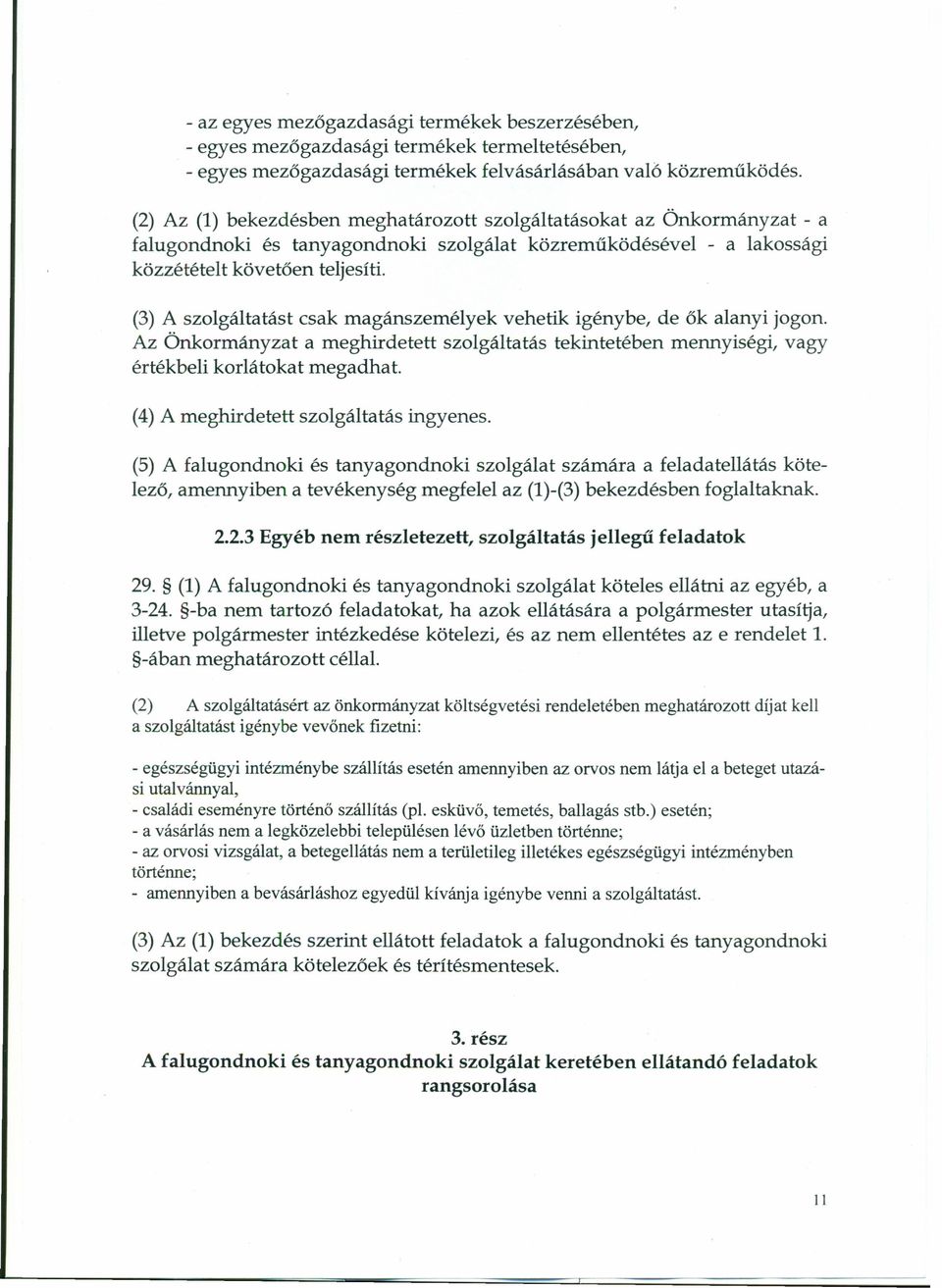 - az egyes mezőgazdasági termékek beszerzésében,
- egyes mezőgazdasági termékek termeltetésében,
- egyes mezőgazdasági termékek felvásárlásában való közreműködés.

(2) Az (1) bekezdésben meghatározott szolgáltatásokat az Önkormányzat - a falugondnoki és tanyagondnoki szolgálat közreműködésével - a lakossági közzétételt követően teljesíti.

(3) A szolgáltatást csak magánszemélyek vehetik igénybe, de ők alanyi jogon. Az Önkormányzat a meghirdetett szolgáltatás tekintetében mennyiségi, vagy értékbeli korlátokat megadhat.

(4) A meghirdetett szolgáltatás ingyenes.

(5) A falugondnoki és tanyagondnoki szolgálat számára a feladatellátás kötelező, amennyiben a tevékenység megfelel az (1)-(3) bekezdésben foglaltaknak.

2.2.3 Egyéb nem részletezett, szolgáltatás jellegű feladatok

29. § (1) A falugondnoki és tanyagondnoki szolgálat köteles ellátni az egyéb, a 3-24. §-ba nem tartozó feladatokat, ha azok ellátására a polgármester utasítja, illetve polgármester intézkedése kötelezi, és az nem ellentétes az e rendelet 1. §-ában meghatározott céllal.

(2) A szolgáltatásért az önkormányzat költségvetési rendeletében meghatározott díjat kell a szolgáltatást igénybe vevőnek fizetni:

- egészségügyi intézménybe szállítás esetén amennyiben az orvos nem látja el a beteget utazási utalvánnyal,
- családi eseményre történő szállítás (pl. esküvő, temetés, ballagás stb.) esetén;
- a vásárlás nem a legközelebbi településen lévő üzletben történne;
- az orvosi vizsgálat, a betegellátás nem a területileg illetékes egészségügyi intézményben történne;
- amennyiben a bevásárláshoz egyedül kívánja igénybe venni a szolgáltatást.

(3) Az (1) bekezdés szerint ellátott feladatok a falugondnoki és tanyagondnoki szolgálat számára kötelezőek és térítésmentesek.

3. rész
A falugondnoki és tanyagondnoki szolgálat keretében ellátandó feladatok rangsorolása

11